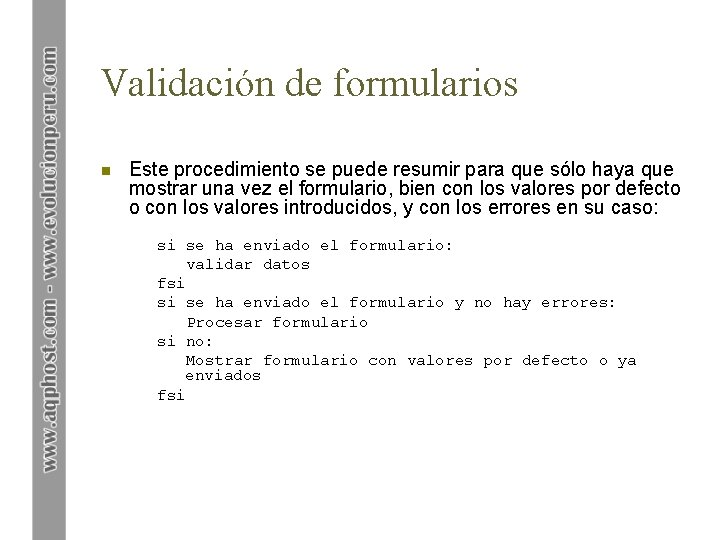 www.aqphost.com - www.evolucionperu.com

Validación de formularios

Este procedimiento se puede resumir para que sólo haya que mostrar una vez el formulario, bien con los valores por defecto o con los valores introducidos, y con los errores en su caso:

si se ha enviado el formulario:
validar datos
fsi
si se ha enviado el formulario y no hay errores:
Procesar formulario
si no:
Mostrar formulario con valores por defecto o ya enviados
fsi